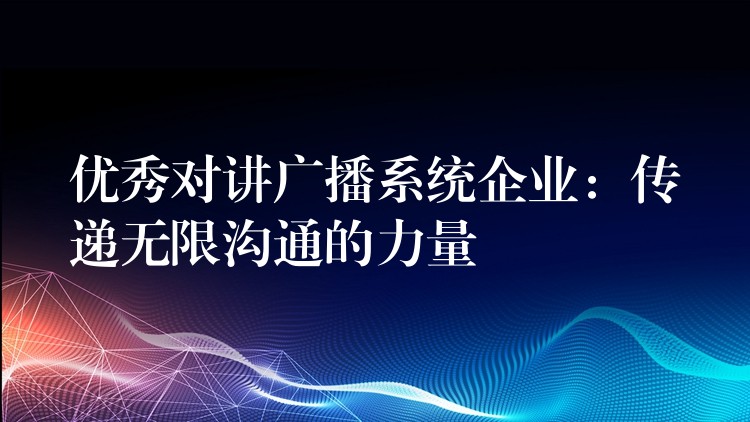 优秀对讲广播系统企业：传递无限沟通的力量